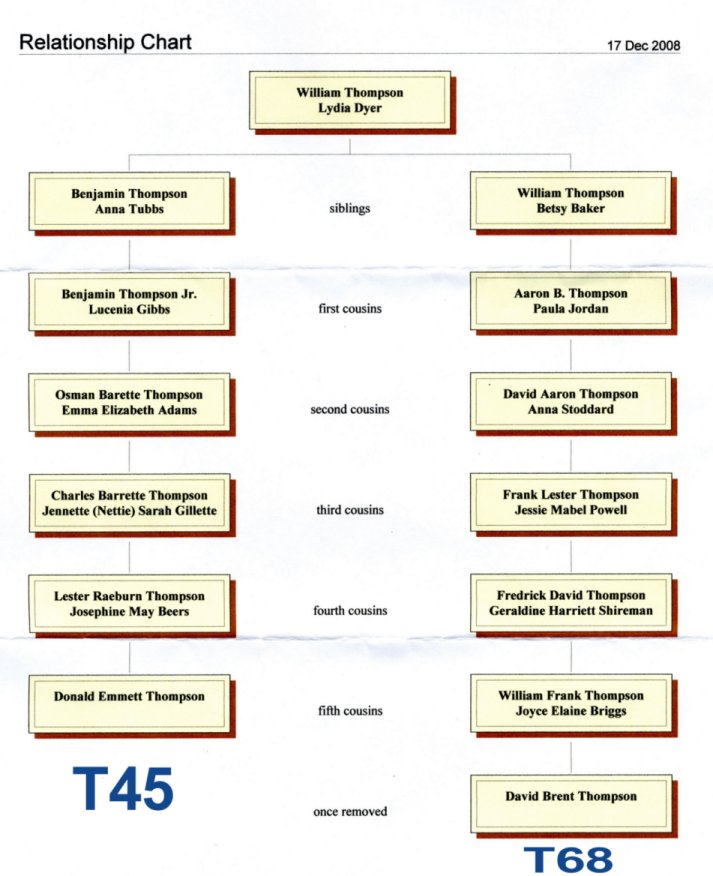 Relationship Chart

17 Dec 2008

William Thompson
Lydia Dyer

Benjamin Thompson
Anna Tubbs

siblings

William Thompson
Betsy Baker

Benjamin Thompson Jr.
Lucenia Gibbs

first cousins

Aaron B. Thompson
Paula Jordan

Osman Barette Thompson
Emma Elizabeth Adams

second cousins

David Aaron Thompson
Anna Stoddard

Charles Barrette Thompson
Jennette (Nettie) Sarah Gillette

third cousins

Frank Lester Thompson
Jessie Mabel Powell

Lester Raeburn Thompson
Josephine May Beers

fourth cousins

Fredrick David Thompson
Geraldine Harriett Shireman

Donald Emmett Thompson

fifth cousins

William Frank Thompson
Joyce Elaine Briggs

T45

once removed

David Brent Thompson

T68